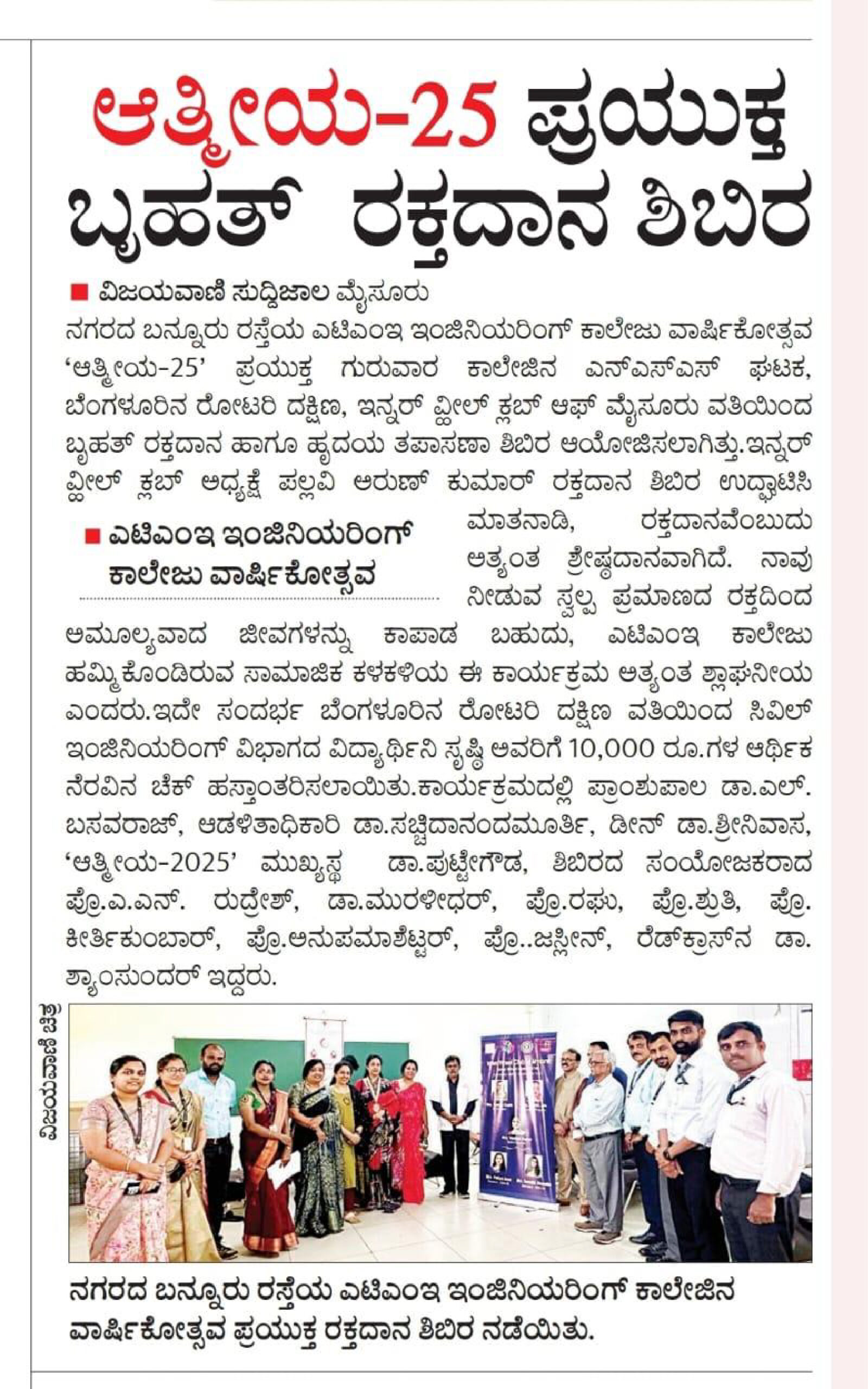 ಆತ್ಮೀಯ-25 ಪ್ರಯುಕ್ತ ಬೃಹತ್ ರಕ್ತದಾನ ಶಿಬಿರ

■ ವಿಜಯವಾಣಿ ಸುದ್ದಿಜಾಲ ಮೈಸೂರು

ನಗರದ ಬನ್ನೂರು ರಸ್ತೆಯ ಎಟಿಎಂಇ ಇಂಜಿನಿಯರಿಂಗ್ ಕಾಲೇಜು ವಾರ್ಷಿಕೋತ್ಸವ 'ಆತ್ಮೀಯ-25' ಪ್ರಯುಕ್ತ ಗುರುವಾರ ಕಾಲೇಜಿನ ಎನ್‌ಎಸ್‌ಎಸ್ ಘಟಕ, ಬೆಂಗಳೂರಿನ ರೋಟರಿ ದಕ್ಷಿಣ, ಇನ್ನರ್ ವ್ಹೀಲ್ ಕ್ಲಬ್ ಆಫ್ ಮೈಸೂರು ವತಿಯಿಂದ ಬೃಹತ್ ರಕ್ತದಾನ ಹಾಗೂ ಹೃದಯ ತಪಾಸಣಾ ಶಿಬಿರ ಆಯೋಜಿಸಲಾಗಿತ್ತು.ಇನ್ನರ್ ವ್ಹೀಲ್ ಕ್ಲಬ್ ಅಧ್ಯಕ್ಷೆ ಪಲ್ಲವಿ ಅರುಣ್ ಕುಮಾರ್ ರಕ್ತದಾನ ಶಿಬಿರ ಉದ್ಘಾಟಿಸಿ ಮಾತನಾಡಿ, ರಕ್ತದಾನವೆಂಬುದು ಅತ್ಯಂತ ಶ್ರೇಷ್ಠದಾನವಾಗಿದೆ. ನಾವು ನೀಡುವ ಸ್ವಲ್ಪ ಪ್ರಮಾಣದ ರಕ್ತದಿಂದ ಅಮೂಲ್ಯವಾದ ಜೀವಗಳನ್ನು ಕಾಪಾಡ ಬಹುದು, ಎಟಿಎಂಇ ಕಾಲೇಜು ಹಮ್ಮಿಕೊಂಡಿರುವ ಸಾಮಾಜಿಕ ಕಳಕಳಿಯ ಈ ಕಾರ್ಯಕ್ರಮ ಅತ್ಯಂತ ಶ್ಲಾಘನೀಯ ಎಂದರು.ಇದೇ ಸಂದರ್ಭ ಬೆಂಗಳೂರಿನ ರೋಟರಿ ದಕ್ಷಿಣ ವತಿಯಿಂದ ಸಿವಿಲ್ ಇಂಜಿನಿಯರಿಂಗ್ ವಿಭಾಗದ ವಿದ್ಯಾರ್ಥಿನಿ ಸೃಷ್ಠಿ ಅವರಿಗೆ 10,000 ರೂ.ಗಳ ಆರ್ಥಿಕ ನೆರವಿನ ಚೆಕ್ ಹಸ್ತಾಂತರಿಸಲಾಯಿತು.ಕಾರ್ಯಕ್ರಮದಲ್ಲಿ ಪ್ರಾಂಶುಪಾಲ ಡಾ.ಎಲ್. ಬಸವರಾಜ್, ಆಡಳಿತಾಧಿಕಾರಿ ಡಾ.ಸಚ್ಚಿದಾನಂದಮೂರ್ತಿ, ಡೀನ್ ಡಾ.ಶ್ರೀನಿವಾಸ, 'ಆತ್ಮೀಯ-2025' ಮುಖ್ಯಸ್ಥ ಡಾ.ಪುಟ್ಟೇಗೌಡ, ಶಿಬಿರದ ಸಂಯೋಜಕರಾದ ಪ್ರೊ.ಎ.ಎನ್. ರುದ್ರೇಶ್, ಡಾ.ಮುರಳೀಧರ್, ಪ್ರೊ.ರಘು, ಪ್ರೊ.ಶ್ರುತಿ, ಪ್ರೊ. ಕೀರ್ತಿಕುಂಬಾರ್, ಪ್ರೊ.ಅನುಪಮಾಶೆಟ್ಟರ್, ಪ್ರೊ..ಜಸ್ಲೀನ್, ರೆಡ್‌ಕ್ರಾಸ್‌ನ ಡಾ. ಶ್ಯಾಂಸುಂದರ್ ಇದ್ದರು.

■ ಎಟಿಎಂಇ ಇಂಜಿನಿಯರಿಂಗ್ ಕಾಲೇಜು ವಾರ್ಷಿಕೋತ್ಸವ

ವಿಜಯವಾಣಿ ಚಿತ್ರ

ನಗರದ ಬನ್ನೂರು ರಸ್ತೆಯ ಎಟಿಎಂಇ ಇಂಜಿನಿಯರಿಂಗ್ ಕಾಲೇಜಿನ ವಾರ್ಷಿಕೋತ್ಸವ ಪ್ರಯುಕ್ತ ರಕ್ತದಾನ ಶಿಬಿರ ನಡೆಯಿತು.